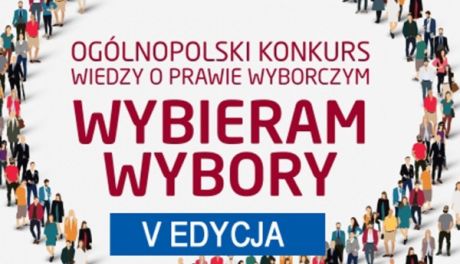 OGÓLNOPOLSKI KONKURS
WIEDZY O PRAWIE WYBORCZYM

WYBIERAM
WYBORY

V EDYCJA